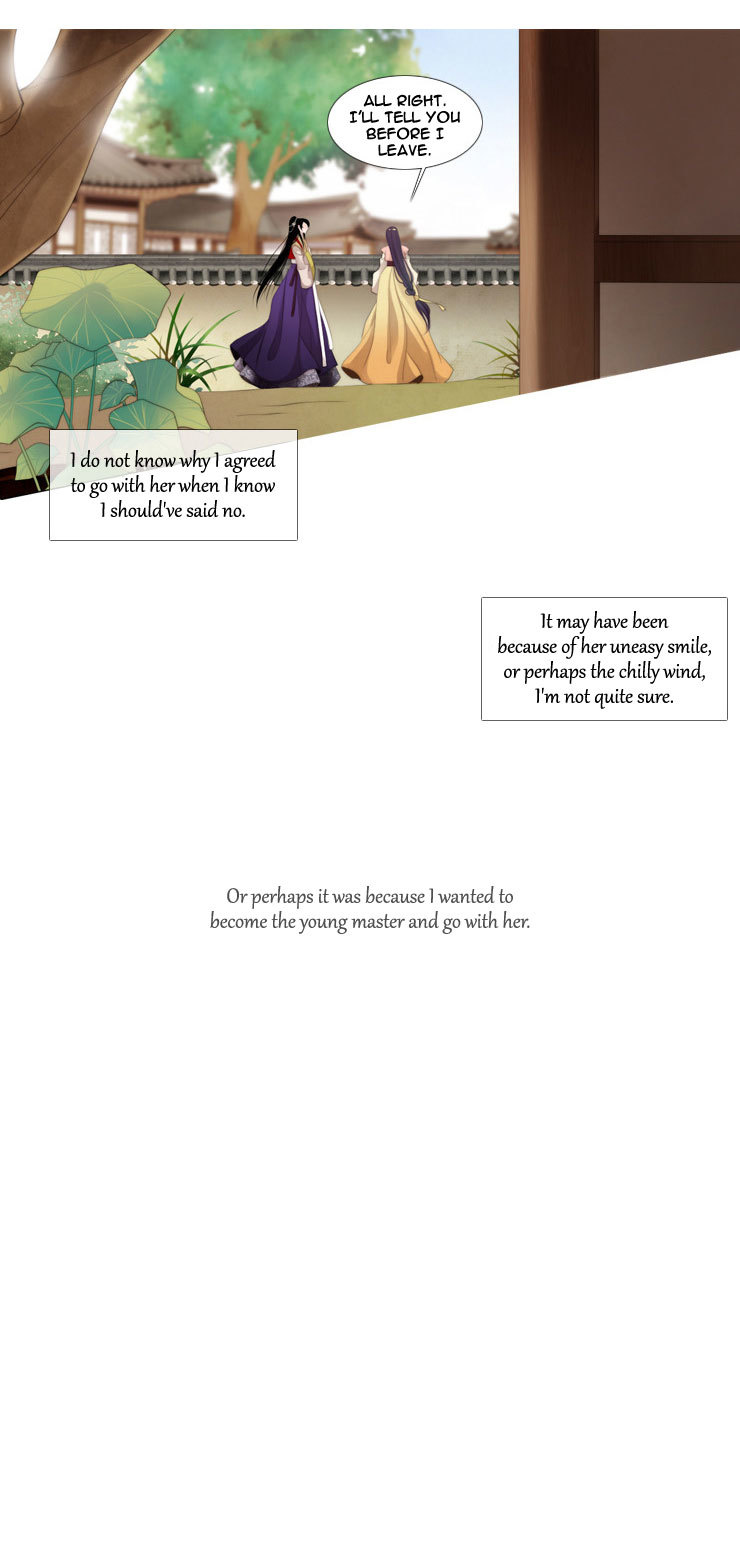 ALL RIGHT. I'LL TELL YOU BEFORE I LEAVE.

I do not know why I agreed to go with her when I know I should've said no.

It may have been because of her uneasy smile, or perhaps the chilly wind, I'm not quite sure.

Or perhaps it was because I wanted to become the young master and go with her.